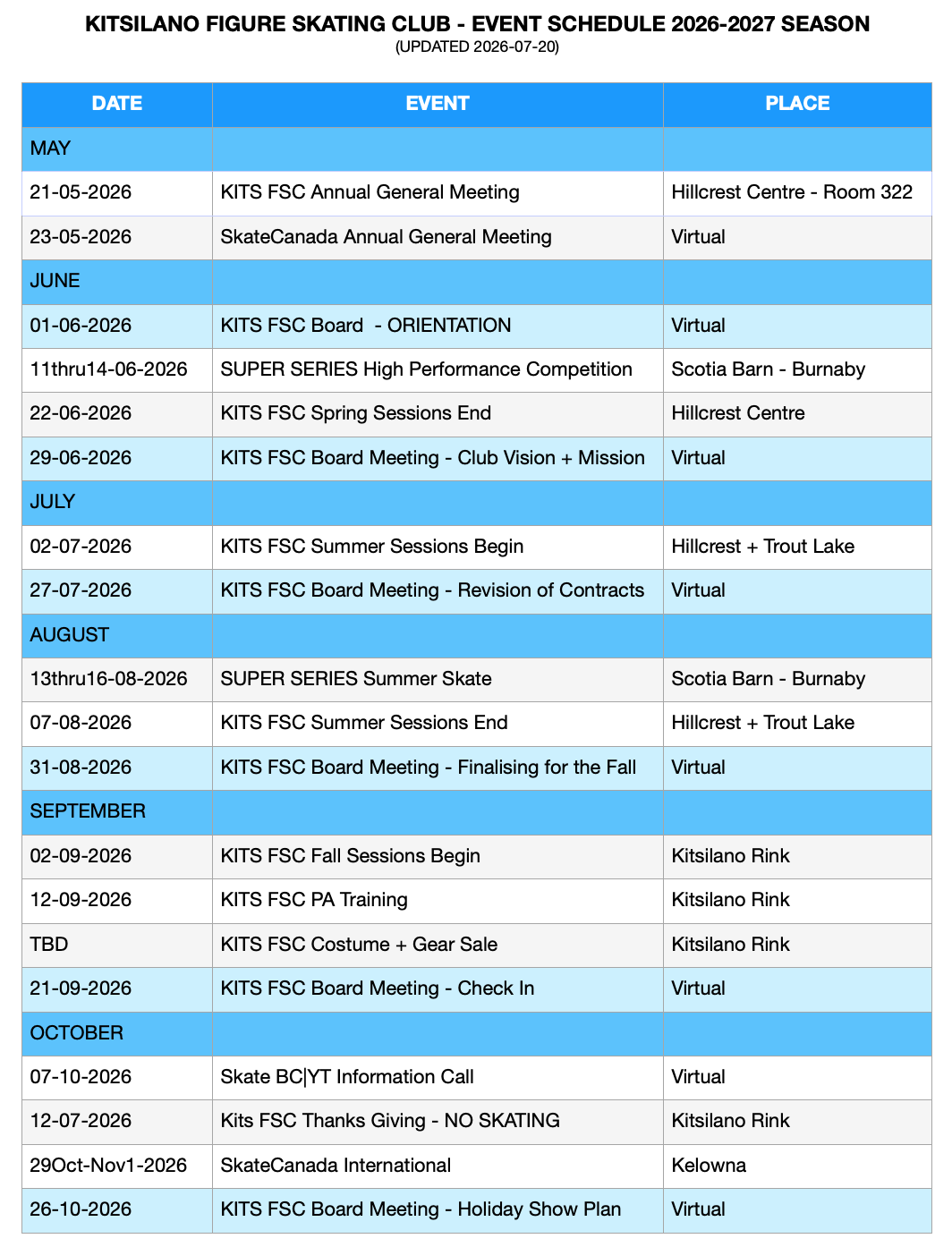 KITSILANO FIGURE SKATING CLUB - EVENT SCHEDULE 2026-2027 SEASON
(UPDATED 2026-07-20)

| DATE | EVENT | PLACE |
|---|---|---|
| MAY | | |
| 21-05-2026 | KITS FSC Annual General Meeting | Hillcrest Centre - Room 322 |
| 23-05-2026 | SkateCanada Annual General Meeting | Virtual |
| JUNE | | |
| 01-06-2026 | KITS FSC Board  - ORIENTATION | Virtual |
| 11thru14-06-2026 | SUPER SERIES High Performance Competition | Scotia Barn - Burnaby |
| 22-06-2026 | KITS FSC Spring Sessions End | Hillcrest Centre |
| 29-06-2026 | KITS FSC Board Meeting - Club Vision + Mission | Virtual |
| JULY | | |
| 02-07-2026 | KITS FSC Summer Sessions Begin | Hillcrest + Trout Lake |
| 27-07-2026 | KITS FSC Board Meeting - Revision of Contracts | Virtual |
| AUGUST | | |
| 13thru16-08-2026 | SUPER SERIES Summer Skate | Scotia Barn - Burnaby |
| 07-08-2026 | KITS FSC Summer Sessions End | Hillcrest + Trout Lake |
| 31-08-2026 | KITS FSC Board Meeting - Finalising for the Fall | Virtual |
| SEPTEMBER | | |
| 02-09-2026 | KITS FSC Fall Sessions Begin | Kitsilano Rink |
| 12-09-2026 | KITS FSC PA Training | Kitsilano Rink |
| TBD | KITS FSC Costume + Gear Sale | Kitsilano Rink |
| 21-09-2026 | KITS FSC Board Meeting - Check In | Virtual |
| OCTOBER | | |
| 07-10-2026 | Skate BC\|YT Information Call | Virtual |
| 12-07-2026 | Kits FSC Thanks Giving - NO SKATING | Kitsilano Rink |
| 29Oct-Nov1-2026 | SkateCanada International | Kelowna |
| 26-10-2026 | KITS FSC Board Meeting - Holiday Show Plan | Virtual |